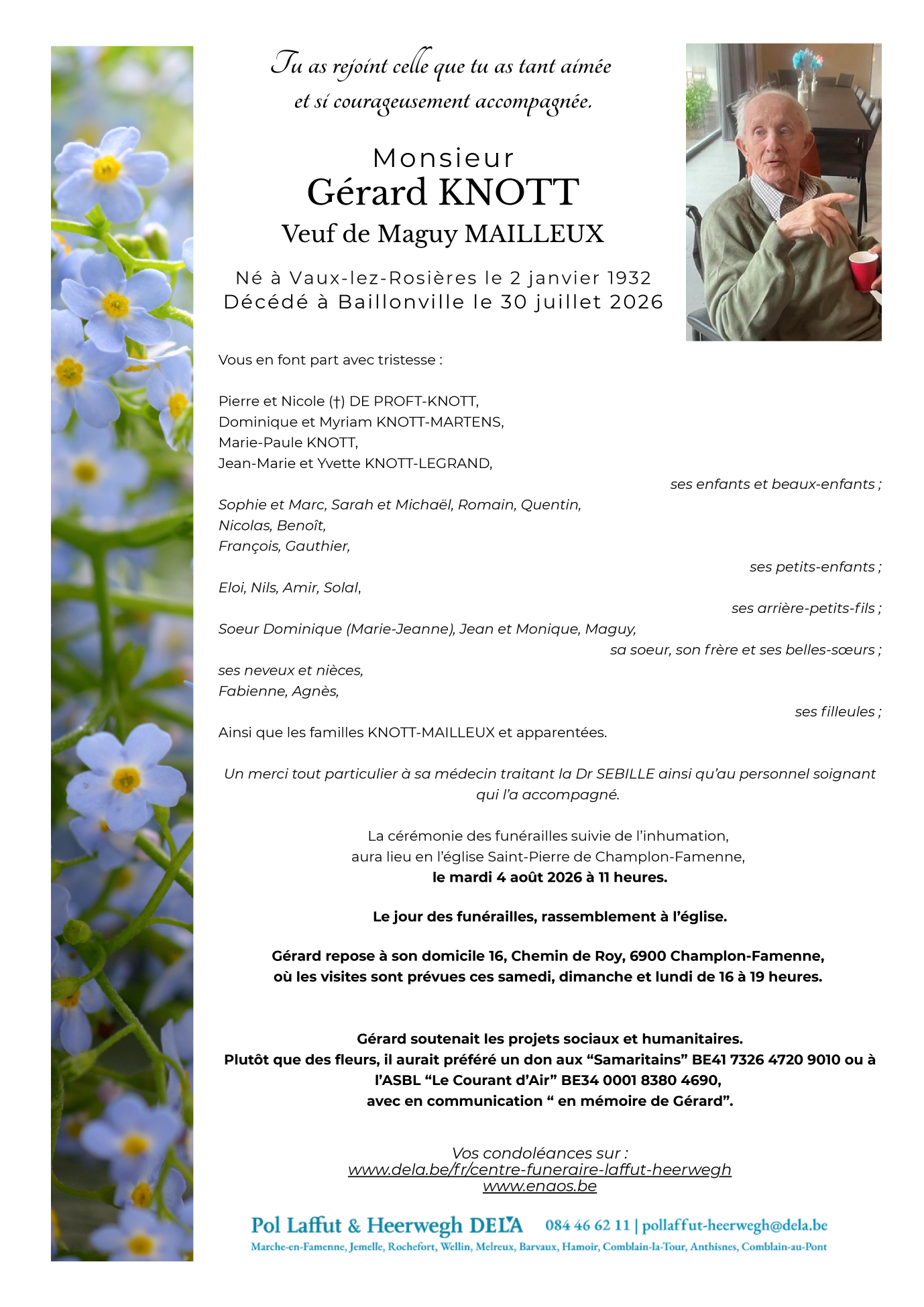 Tu as rejoint celle que tu as tant aimée
et si courageusement accompagnée.

Monsieur
Gérard KNOTT
Veuf de Maguy MAILLEUX

Né à Vaux-lez-Rosières le 2 janvier 1932
Décédé à Baillonville le 30 juillet 2026

Vous en font part avec tristesse :

Pierre et Nicole (†) DE PROFT-KNOTT,
Dominique et Myriam KNOTT-MARTENS,
Marie-Paule KNOTT,
Jean-Marie et Yvette KNOTT-LEGRAND,

ses enfants et beaux-enfants ;

Sophie et Marc, Sarah et Michaël, Romain, Quentin,
Nicolas, Benoît,
François, Gauthier,

ses petits-enfants ;

Eloi, Nils, Amir, Solal,

ses arrière-petits-fils ;

Soeur Dominique (Marie-Jeanne), Jean et Monique, Maguy,

sa soeur, son frère et ses belles-sœurs ;

ses neveux et nièces,
Fabienne, Agnès,

ses filleules ;

Ainsi que les familles KNOTT-MAILLEUX et apparentées.

Un merci tout particulier à sa médecin traitant la Dr SEBILLE ainsi qu'au personnel soignant qui l'a accompagné.

La cérémonie des funérailles suivie de l'inhumation,
aura lieu en l'église Saint-Pierre de Champlon-Famenne,
le mardi 4 août 2026 à 11 heures.

Le jour des funérailles, rassemblement à l'église.

Gérard repose à son domicile 16, Chemin de Roy, 6900 Champlon-Famenne,
où les visites sont prévues ces samedi, dimanche et lundi de 16 à 19 heures.

Gérard soutenait les projets sociaux et humanitaires.
Plutôt que des fleurs, il aurait préféré un don aux "Samaritains" BE41 7326 4720 9010 ou à l'ASBL "Le Courant d'Air" BE34 0001 8380 4690,
avec en communication " en mémoire de Gérard".

Vos condoléances sur :
www.dela.be/fr/centre-funeraire-laffut-heerwegh
www.enaos.be

Pol Laffut & Heerwegh DELA 084 46 62 11 | pollaffut-heerwegh@dela.be
Marche-en-Famenne, Jemelle, Rochefort, Wellin, Melreux, Barvaux, Hamoir, Comblain-la-Tour, Anthisnes, Comblain-au-Pont